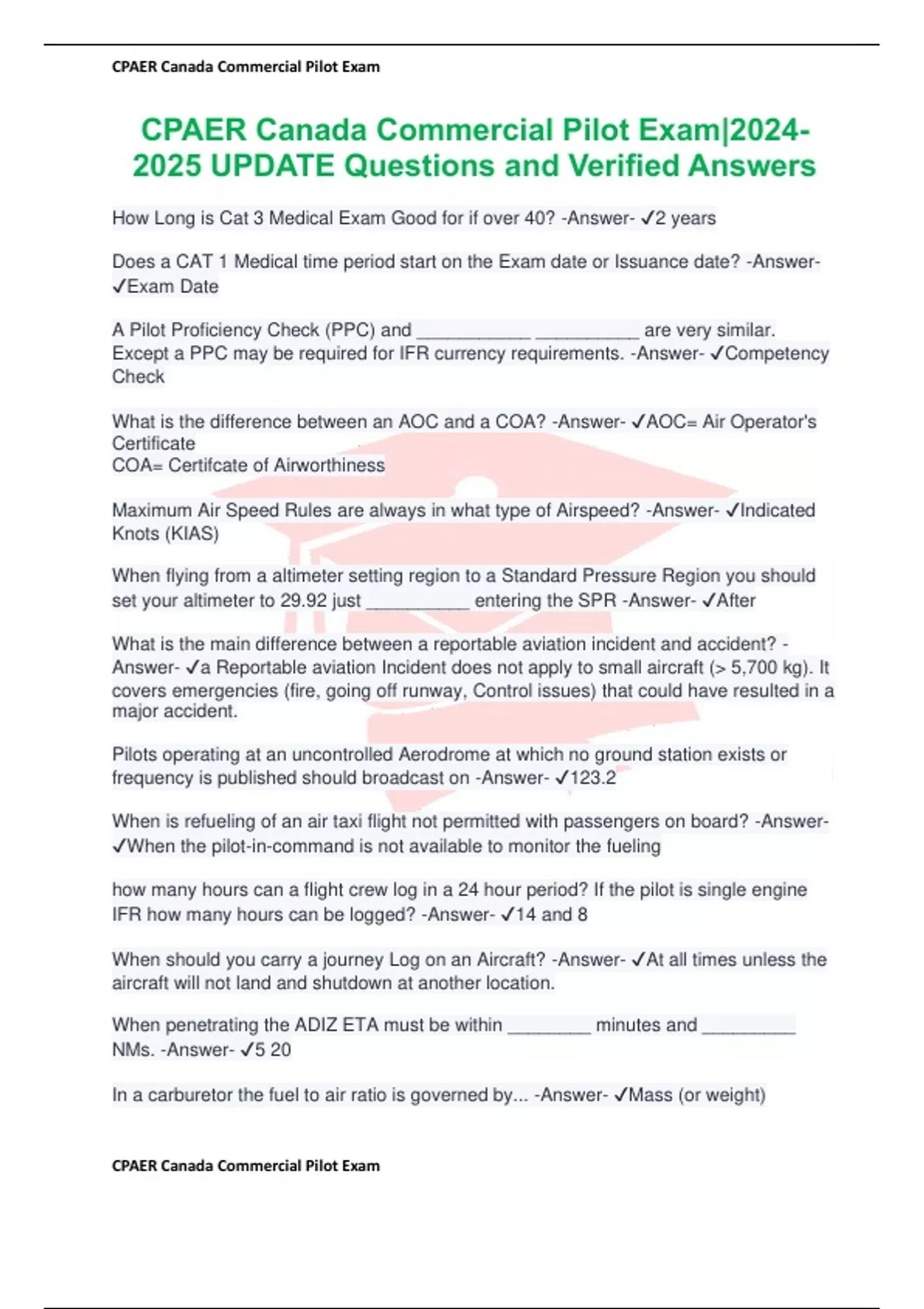 CPAER Canada Commercial Pilot Exam

CPAER Canada Commercial Pilot Exam|2024-2025 UPDATE Questions and Verified Answers

How Long is Cat 3 Medical Exam Good for if over 40? -Answer- ✓2 years

Does a CAT 1 Medical time period start on the Exam date or Issuance date? -Answer- ✓Exam Date

A Pilot Proficiency Check (PPC) and ____ ____ are very similar. Except a PPC may be required for IFR currency requirements. -Answer- ✓Competency Check

What is the difference between an AOC and a COA? -Answer- ✓AOC= Air Operator's Certificate
COA= Certifcate of Airworthiness

Maximum Air Speed Rules are always in what type of Airspeed? -Answer- ✓Indicated Knots (KIAS)

When flying from a altimeter setting region to a Standard Pressure Region you should set your altimeter to 29.92 just ____ entering the SPR -Answer- ✓After

What is the main difference between a reportable aviation incident and accident? -Answer- ✓a Reportable aviation Incident does not apply to small aircraft (> 5,700 kg). It covers emergencies (fire, going off runway, Control issues) that could have resulted in a major accident.

Pilots operating at an uncontrolled Aerodrome at which no ground station exists or frequency is published should broadcast on -Answer- ✓123.2

When is refueling of an air taxi flight not permitted with passengers on board? -Answer- ✓When the pilot-in-command is not available to monitor the fueling

how many hours can a flight crew log in a 24 hour period? If the pilot is single engine IFR how many hours can be logged? -Answer- ✓14 and 8

When should you carry a journey Log on an Aircraft? -Answer- ✓At all times unless the aircraft will not land and shutdown at another location.

When penetrating the ADIZ ETA must be within ____ minutes and ____ NMs. -Answer- ✓5 20

In a carburetor the fuel to air ratio is governed by... -Answer- ✓Mass (or weight)

CPAER Canada Commercial Pilot Exam